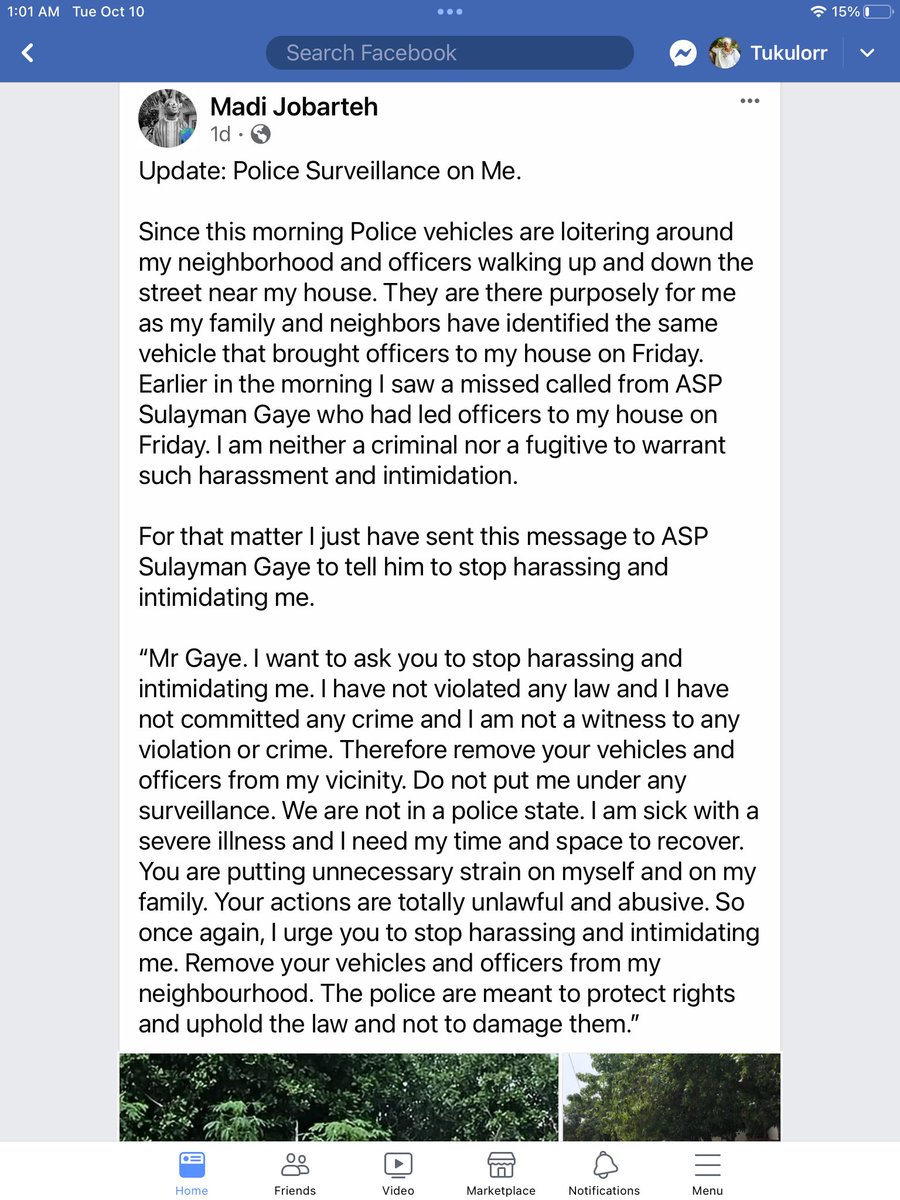 1:01 AM Tue Oct 10

15%

Search Facebook

Tukulorr

Madi Jobarteh
1d ·

Update: Police Surveillance on Me.

Since this morning Police vehicles are loitering around my neighborhood and officers walking up and down the street near my house. They are there purposely for me as my family and neighbors have identified the same vehicle that brought officers to my house on Friday. Earlier in the morning I saw a missed called from ASP Sulayman Gaye who had led officers to my house on Friday. I am neither a criminal nor a fugitive to warrant such harassment and intimidation.

For that matter I just have sent this message to ASP Sulayman Gaye to tell him to stop harassing and intimidating me.

“Mr Gaye. I want to ask you to stop harassing and intimidating me. I have not violated any law and I have not committed any crime and I am not a witness to any violation or crime. Therefore remove your vehicles and officers from my vicinity. Do not put me under any surveillance. We are not in a police state. I am sick with a severe illness and I need my time and space to recover. You are putting unnecessary strain on myself and on my family. Your actions are totally unlawful and abusive. So once again, I urge you to stop harassing and intimidating me. Remove your vehicles and officers from my neighbourhood. The police are meant to protect rights and uphold the law and not to damage them.”

Home Friends Video Marketplace Notifications Menu